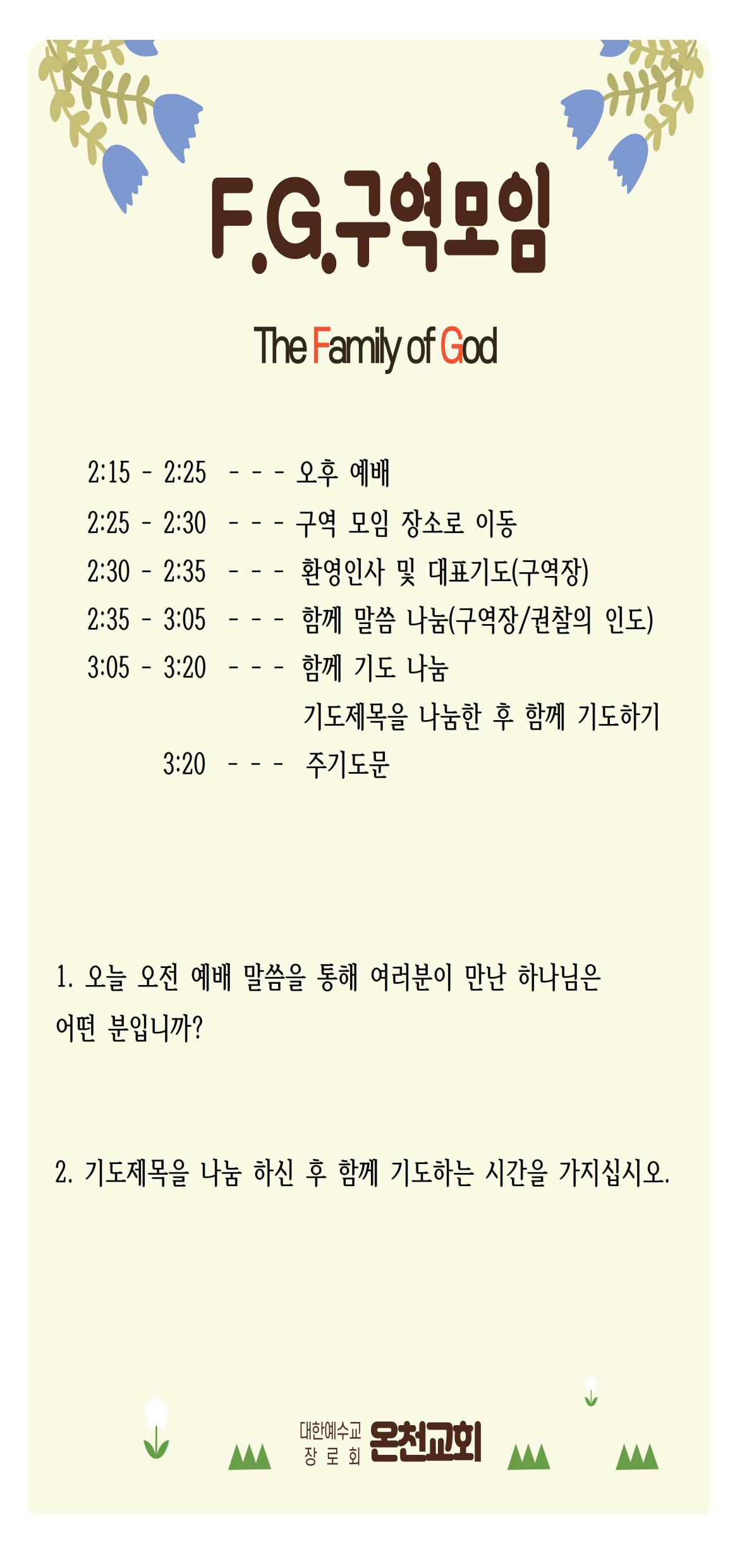 F.G.구역모임

The Family of God

2:15 - 2:25 - - - 오후 예배
2:25 - 2:30 - - - 구역 모임 장소로 이동
2:30 - 2:35 - - - 환영인사 및 대표기도(구역장)
2:35 - 3:05 - - - 함께 말씀 나눔(구역장/권찰의 인도)
3:05 - 3:20 - - - 함께 기도 나눔
기도제목을 나눔한 후 함께 기도하기
3:20 - - - 주기도문

1. 오늘 오전 예배 말씀을 통해 여러분이 만난 하나님은 어떤 분입니까?

2. 기도제목을 나눔 하신 후 함께 기도하는 시간을 가지십시오.

대한예수교 장로회 온천교회